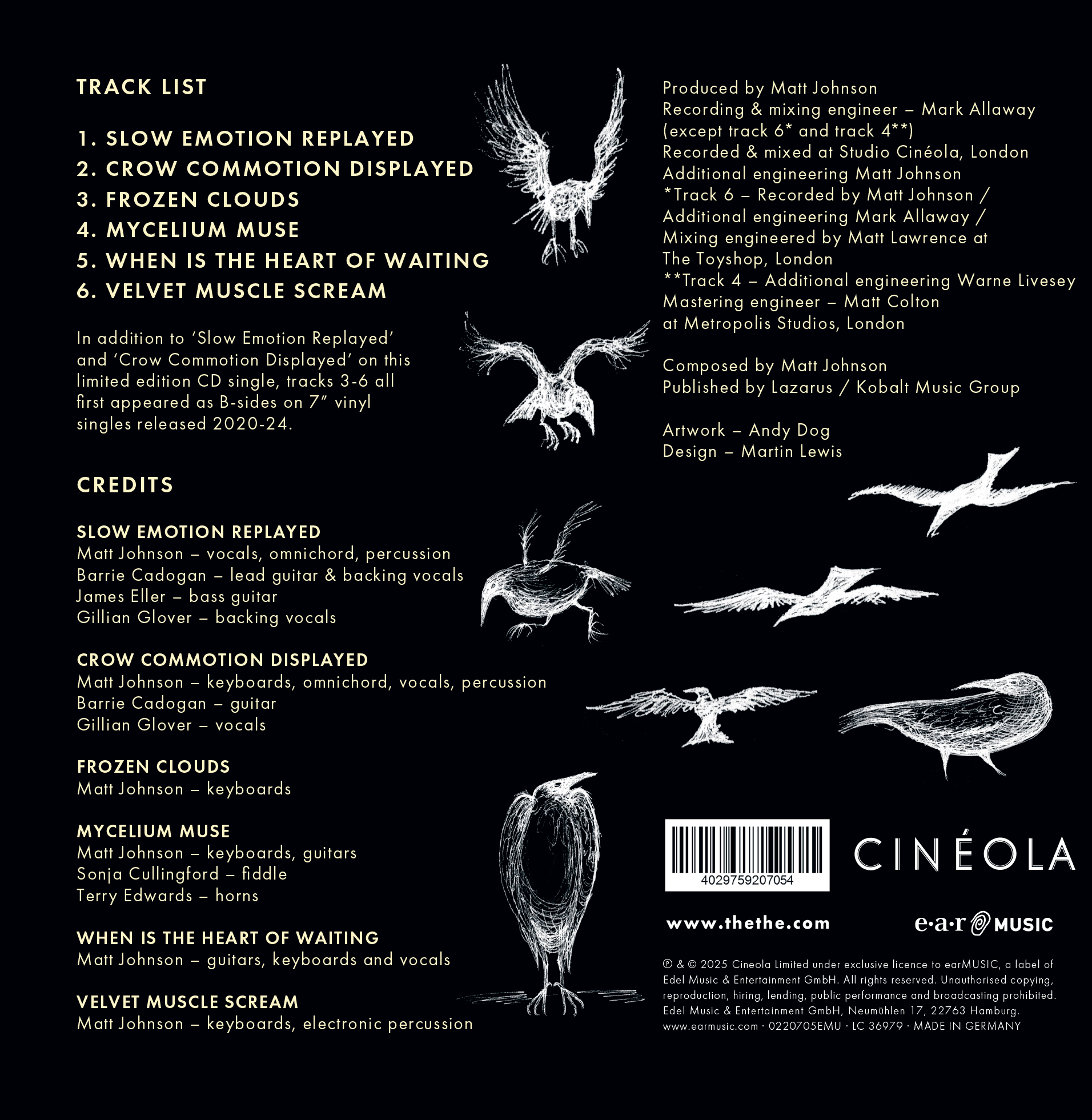 TRACK LIST

1. SLOW EMOTION REPLAYED
2. CROW COMMOTION DISPLAYED
3. FROZEN CLOUDS
4. MYCELIUM MUSE
5. WHEN IS THE HEART OF WAITING
6. VELVET MUSCLE SCREAM

In addition to 'Slow Emotion Replayed' and 'Crow Commotion Displayed' on this limited edition CD single, tracks 3-6 all first appeared as B-sides on 7" vinyl singles released 2020-24.

CREDITS

SLOW EMOTION REPLAYED
Matt Johnson – vocals, omnichord, percussion
Barrie Cadogan – lead guitar & backing vocals
James Eller – bass guitar
Gillian Glover – backing vocals

CROW COMMOTION DISPLAYED
Matt Johnson – keyboards, omnichord, vocals, percussion
Barrie Cadogan – guitar
Gillian Glover – vocals

FROZEN CLOUDS
Matt Johnson – keyboards

MYCELIUM MUSE
Matt Johnson – keyboards, guitars
Sonja Cullingford – fiddle
Terry Edwards – horns

WHEN IS THE HEART OF WAITING
Matt Johnson – guitars, keyboards and vocals

VELVET MUSCLE SCREAM
Matt Johnson – keyboards, electronic percussion

Produced by Matt Johnson
Recording & mixing engineer – Mark Allaway
(except track 6* and track 4**)
Recorded & mixed at Studio Cinéola, London
Additional engineering Matt Johnson
*Track 6 – Recorded by Matt Johnson /
Additional engineering Mark Allaway /
Mixing engineered by Matt Lawrence at
The Toyshop, London
**Track 4 – Additional engineering Warne Livesey
Mastering engineer – Matt Colton
at Metropolis Studios, London

Composed by Matt Johnson
Published by Lazarus / Kobalt Music Group

Artwork – Andy Dog
Design – Martin Lewis

4029759207054

CINÉOLA

www.thethe.com

e·a·r MUSIC

℗ & © 2025 Cineola Limited under exclusive licence to earMUSIC, a label of Edel Music & Entertainment GmbH. All rights reserved. Unauthorised copying, reproduction, hiring, lending, public performance and broadcasting prohibited. Edel Music & Entertainment GmbH, Neumühlen 17, 22763 Hamburg. www.earmusic.com · 0220705EMU · LC 36979 · MADE IN GERMANY